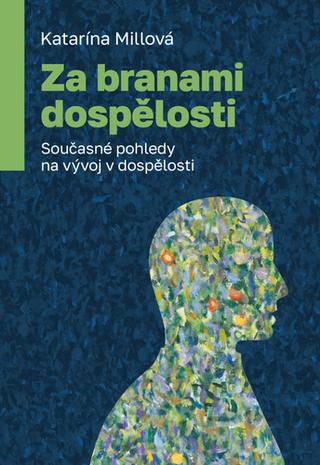 Katarína Millová

Za branami dospělosti

Současné pohledy na vývoj v dospělosti